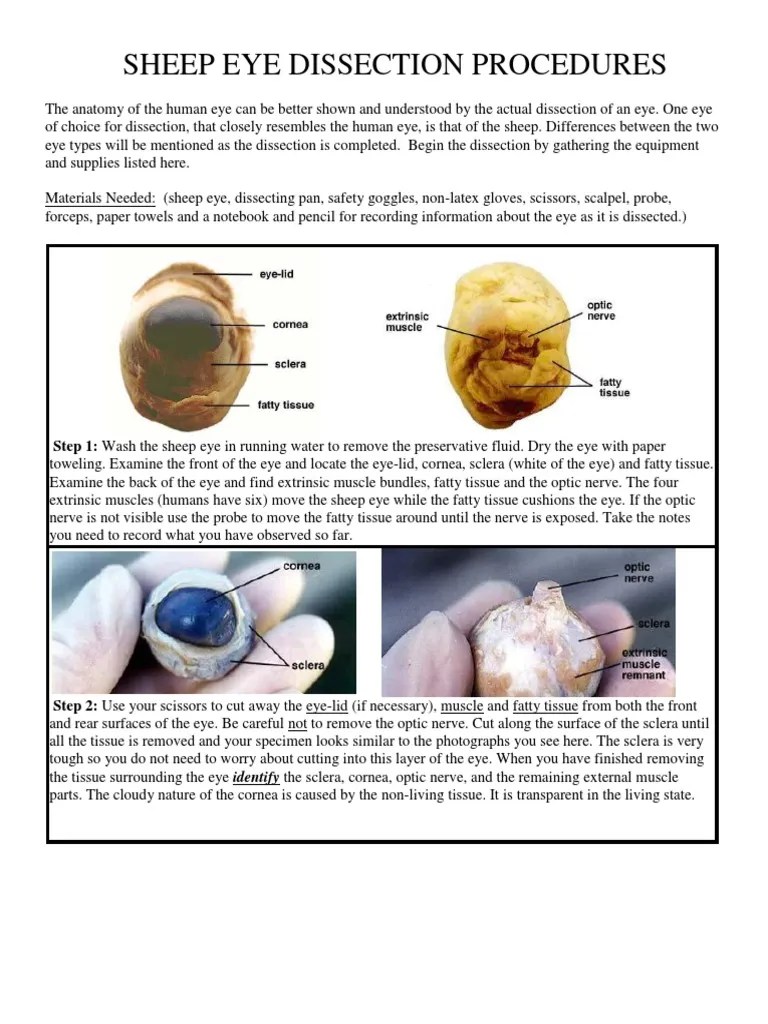 SHEEP EYE DISSECTION PROCEDURES

The anatomy of the human eye can be better shown and understood by the actual dissection of an eye. One eye of choice for dissection, that closely resembles the human eye, is that of the sheep. Differences between the two eye types will be mentioned as the dissection is completed. Begin the dissection by gathering the equipment and supplies listed here.

Materials Needed: (sheep eye, dissecting pan, safety goggles, non-latex gloves, scissors, scalpel, probe, forceps, paper towels and a notebook and pencil for recording information about the eye as it is dissected.)

eye-lid
cornea
sclera
fatty tissue

extrinsic muscle
optic nerve
fatty tissue

Step 1: Wash the sheep eye in running water to remove the preservative fluid. Dry the eye with paper toweling. Examine the front of the eye and locate the eye-lid, cornea, sclera (white of the eye) and fatty tissue. Examine the back of the eye and find extrinsic muscle bundles, fatty tissue and the optic nerve. The four extrinsic muscles (humans have six) move the sheep eye while the fatty tissue cushions the eye. If the optic nerve is not visible use the probe to move the fatty tissue around until the nerve is exposed. Take the notes you need to record what you have observed so far.

cornea
sclera

optic nerve
sclera
extrinsic muscle remnant

Step 2: Use your scissors to cut away the eye-lid (if necessary), muscle and fatty tissue from both the front and rear surfaces of the eye. Be careful not to remove the optic nerve. Cut along the surface of the sclera until all the tissue is removed and your specimen looks similar to the photographs you see here. The sclera is very tough so you do not need to worry about cutting into this layer of the eye. When you have finished removing the tissue surrounding the eye identify the sclera, cornea, optic nerve, and the remaining external muscle parts. The cloudy nature of the cornea is caused by the non-living tissue. It is transparent in the living state.